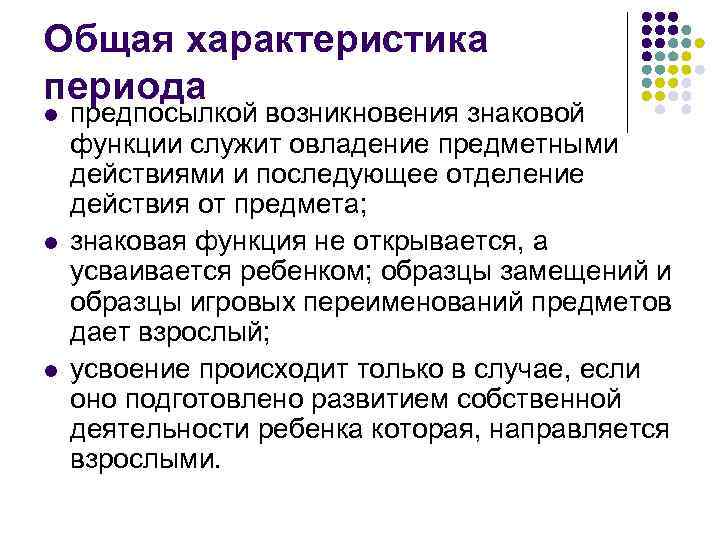 Общая характеристика периода

- предпосылкой возникновения знаковой функции служит овладение предметными действиями и последующее отделение действия от предмета;
- знаковая функция не открывается, а усваивается ребенком; образцы замещений и образцы игровых переименований предметов дает взрослый;
- усвоение происходит только в случае, если оно подготовлено развитием собственной деятельности ребенка которая, направляется взрослыми.